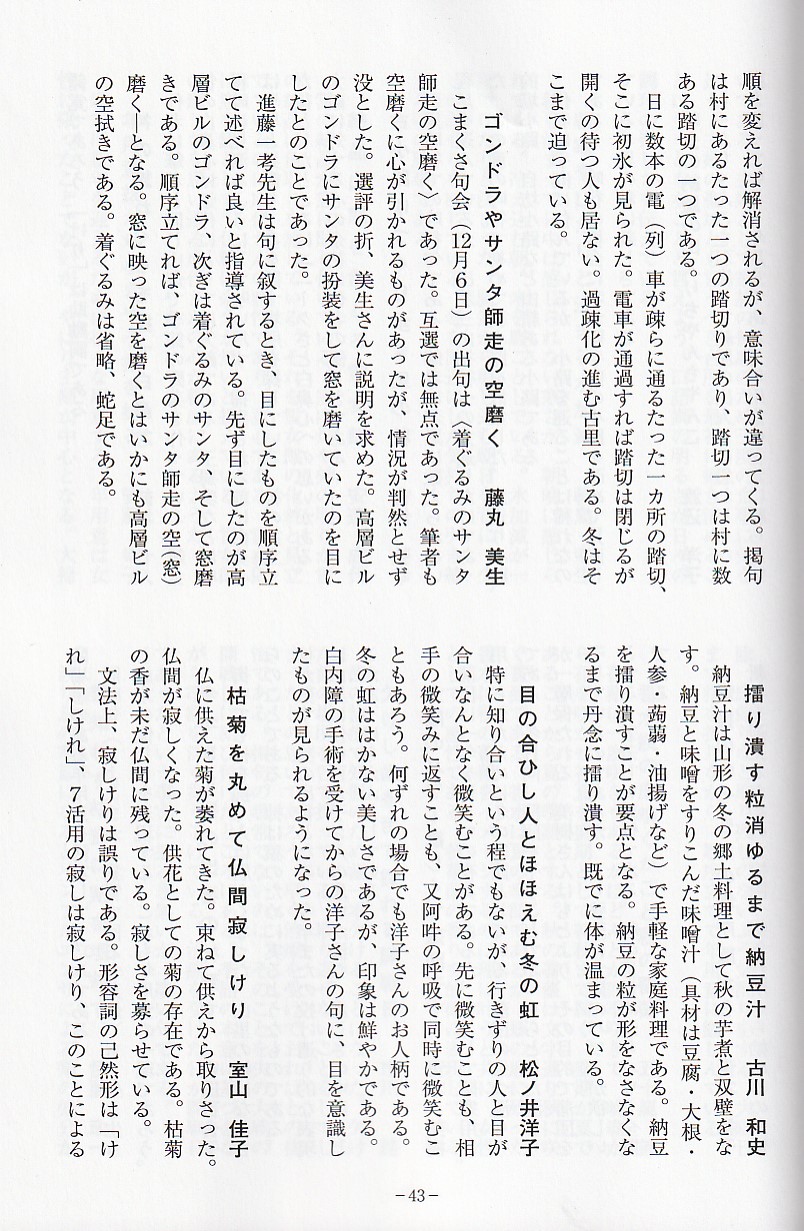 順を変えれば解消されるが、意味合いが違ってくる。掲句は村にあるたった一つの踏切りであり、踏切一つは村に数ある踏切の一つである。

日に数本の電（列）車が疎らに通るたった一カ所の踏切、そこに初氷が見られた。電車が通過すれば踏切は閉じるが開くの待つ人も居ない。過疎化の進む古里である。冬はそこまで迫っている。

ゴンドラやサンタ師走の空磨く　藤丸　美生

こまくさ句会（12月6日）の出句は〈着ぐるみのサンタ師走の空磨く〉であった。互選では無点であった。筆者も空磨くに心が引かれるものがあったが、情況が判然とせず没とした。選評の折、美生さんに説明を求めた。高層ビルのゴンドラにサンタの扮装をして窓を磨いていたのを目にしたとのことであった。

進藤一考先生は句に叙するとき、目にしたものを順序立てて述べれば良いと指導されている。先ず目にしたのが高層ビルのゴンドラ、次ぎは着ぐるみのサンタ、そして窓磨きである。順序立てれば、ゴンドラのサンタ師走の空（窓）磨く—となる。窓に映った空を磨くとはいかにも高層ビルの空拭きである。着ぐるみは省略、蛇足である。

擂り潰す粒消ゆるまで納豆汁　古川　和史

納豆汁は山形の冬の郷土料理として秋の芋煮と双璧をなす。納豆と味噌をすりこんだ味噌汁（具材は豆腐・大根・人参・蒟蒻・油揚げなど）で手軽な家庭料理である。納豆を擂り潰すことが要点となる。納豆の粒が形をなさなくなるまで丹念に擂り潰す。既でに体が温まっている。

目の合ひし人とほほえむ冬の虹　松ノ井洋子

特に知り合いという程でもないが、行きずりの人と目が合いなんとなく微笑むことがある。先に微笑むことも、相手の微笑みに返すことも、又阿吽の呼吸で同時に微笑むこともあろう。何ずれの場合でも洋子さんのお人柄である。冬の虹ははかない美しさであるが、印象は鮮やかである。白内障の手術を受けてからの洋子さんの句に、目を意識したものが見られるようになった。

枯菊を丸めて仏間寂しけり　室山　佳子

仏に供えた菊が萎れてきた。束ねて供えから取りさった。仏間が寂しくなった。供花としての菊の存在である。枯菊の香が未だ仏間に残っている。寂しさを募らせている。

文法上、寂しけりは誤りである。形容詞の已然形は「けれ」「しけれ」、7活用の寂しは寂しけり、このことによる

－43－